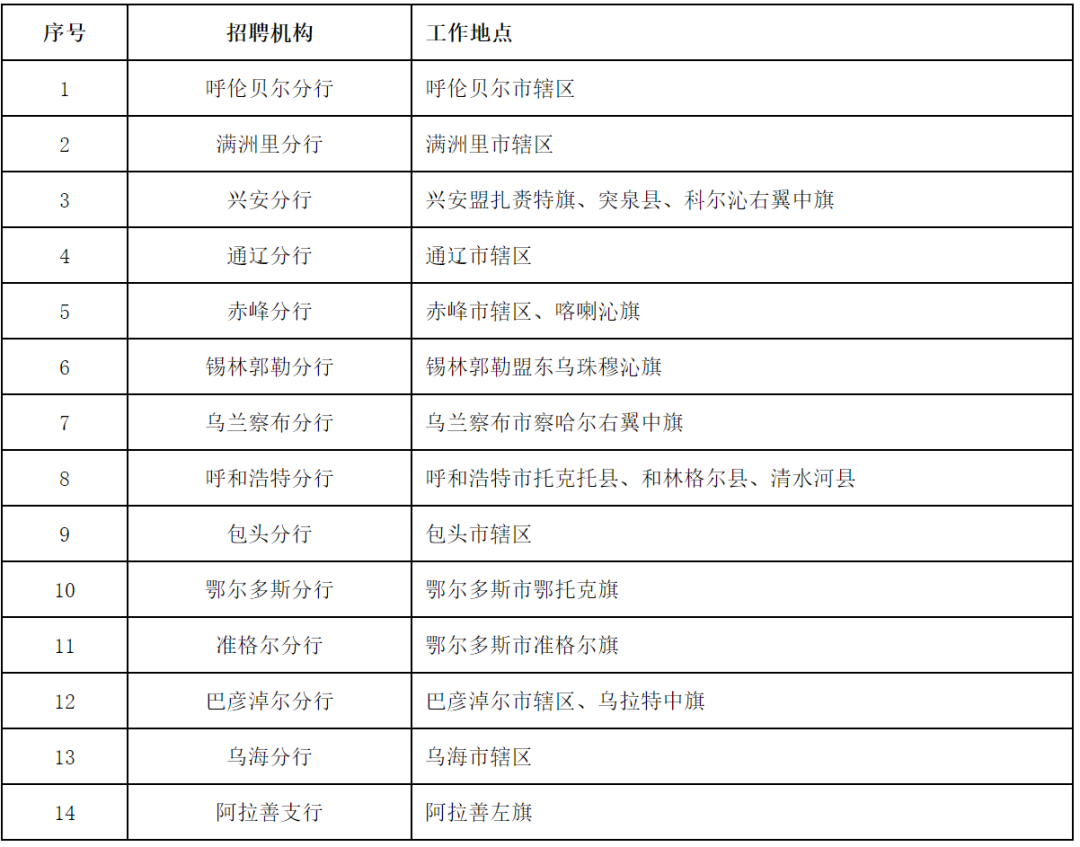 | 序号 | 招聘机构 | 工作地点 |
|---|---|---|
| 1 | 呼伦贝尔分行 | 呼伦贝尔市辖区 |
| 2 | 满洲里分行 | 满洲里市辖区 |
| 3 | 兴安分行 | 兴安盟扎赉特旗、突泉县、科尔沁右翼中旗 |
| 4 | 通辽分行 | 通辽市辖区 |
| 5 | 赤峰分行 | 赤峰市辖区、喀喇沁旗 |
| 6 | 锡林郭勒分行 | 锡林郭勒盟东乌珠穆沁旗 |
| 7 | 乌兰察布分行 | 乌兰察布市察哈尔右翼中旗 |
| 8 | 呼和浩特分行 | 呼和浩特市托克托县、和林格尔县、清水河县 |
| 9 | 包头分行 | 包头市辖区 |
| 10 | 鄂尔多斯分行 | 鄂尔多斯市鄂托克旗 |
| 11 | 准格尔分行 | 鄂尔多斯市准格尔旗 |
| 12 | 巴彦淖尔分行 | 巴彦淖尔市辖区、乌拉特中旗 |
| 13 | 乌海分行 | 乌海市辖区 |
| 14 | 阿拉善支行 | 阿拉善左旗 |